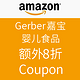 amazon

Gerber嘉宝
婴儿食品
额外8折
Coupon